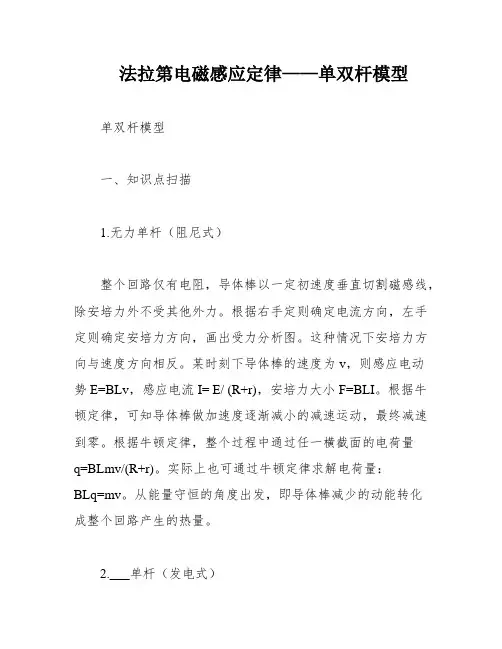 法拉第电磁感应定律——单双杆模型

单双杆模型

一、知识点扫描

1.无力单杆（阻尼式）

整个回路仅有电阻，导体棒以一定初速度垂直切割磁感线，除安培力外不受其他外力。根据右手定则确定电流方向，左手定则确定安培力方向，画出受力分析图。这种情况下安培力方向与速度方向相反。某时刻下导体棒的速度为 v，则感应电动势 E=BLv，感应电流 I= E/ (R+r)，安培力大小 F=BLI。根据牛顿定律，可知导体棒做加速度逐渐减小的减速运动，最终减速到零。根据牛顿定律，整个过程中通过任一横截面的电荷量 q=BLmv/(R+r)。实际上也可通过牛顿定律求解电荷量：BLq=mv。从能量守恒的角度出发，即导体棒减少的动能转化成整个回路产生的热量。

2.___单杆（发电式）